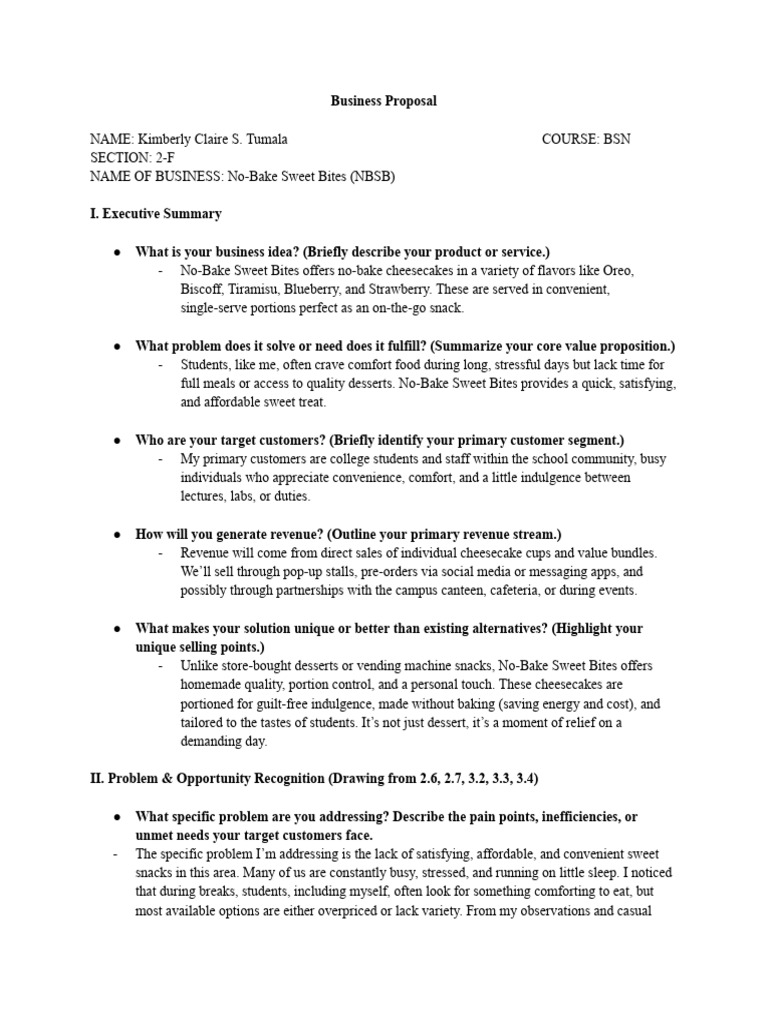 Business Proposal

NAME: Kimberly Claire S. Tumala COURSE: BSN
SECTION: 2-F
NAME OF BUSINESS: No-Bake Sweet Bites (NBSB)

I. Executive Summary

• What is your business idea? (Briefly describe your product or service.)
- No-Bake Sweet Bites offers no-bake cheesecakes in a variety of flavors like Oreo, Biscoff, Tiramisu, Blueberry, and Strawberry. These are served in convenient, single-serve portions perfect as an on-the-go snack.

• What problem does it solve or need does it fulfill? (Summarize your core value proposition.)
- Students, like me, often crave comfort food during long, stressful days but lack time for full meals or access to quality desserts. No-Bake Sweet Bites provides a quick, satisfying, and affordable sweet treat.

• Who are your target customers? (Briefly identify your primary customer segment.)
- My primary customers are college students and staff within the school community, busy individuals who appreciate convenience, comfort, and a little indulgence between lectures, labs, or duties.

• How will you generate revenue? (Outline your primary revenue stream.)
- Revenue will come from direct sales of individual cheesecake cups and value bundles. We'll sell through pop-up stalls, pre-orders via social media or messaging apps, and possibly through partnerships with the campus canteen, cafeteria, or during events.

• What makes your solution unique or better than existing alternatives? (Highlight your unique selling points.)
- Unlike store-bought desserts or vending machine snacks, No-Bake Sweet Bites offers homemade quality, portion control, and a personal touch. These cheesecakes are portioned for guilt-free indulgence, made without baking (saving energy and cost), and tailored to the tastes of students. It's not just dessert, it's a moment of relief on a demanding day.

II. Problem & Opportunity Recognition (Drawing from 2.6, 2.7, 3.2, 3.3, 3.4)

• What specific problem are you addressing? Describe the pain points, inefficiencies, or unmet needs your target customers face.
- The specific problem I'm addressing is the lack of satisfying, affordable, and convenient sweet snacks in this area. Many of us are constantly busy, stressed, and running on little sleep. I noticed that during breaks, students, including myself, often look for something comforting to eat, but most available options are either overpriced or lack variety. From my observations and casual